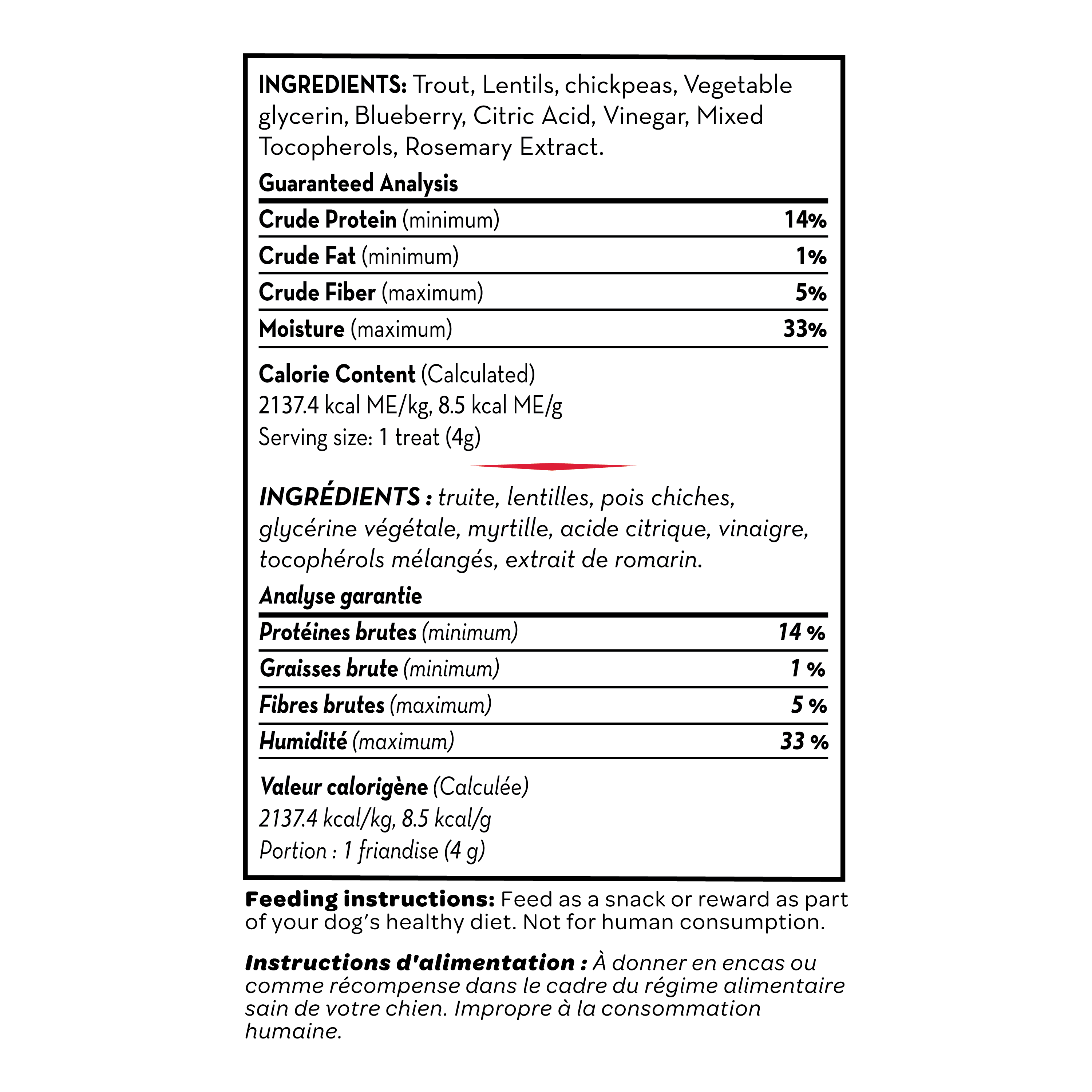 INGREDIENTS: Trout, Lentils, chickpeas, Vegetable glycerin, Blueberry, Citric Acid, Vinegar, Mixed Tocopherols, Rosemary Extract.

Guaranteed Analysis

| | |
|---|---|
| Crude Protein (minimum) | 14% |
| Crude Fat (minimum) | 1% |
| Crude Fiber (maximum) | 5% |
| Moisture (maximum) | 33% |

Calorie Content (Calculated)
2137.4 kcal ME/kg, 8.5 kcal ME/g
Serving size: 1 treat (4g)

INGRÉDIENTS : truite, lentilles, pois chiches, glycérine végétale, myrtille, acide citrique, vinaigre, tocophérols mélangés, extrait de romarin.

Analyse garantie

| | |
|---|---|
| Protéines brutes (minimum) | 14 % |
| Graisses brute (minimum) | 1 % |
| Fibres brutes (maximum) | 5 % |
| Humidité (maximum) | 33 % |

Valeur calorigène (Calculée)
2137.4 kcal/kg, 8.5 kcal/g
Portion : 1 friandise (4 g)

Feeding instructions: Feed as a snack or reward as part of your dog's healthy diet. Not for human consumption.

Instructions d'alimentation : À donner en encas ou comme récompense dans le cadre du régime alimentaire sain de votre chien. Impropre à la consommation humaine.